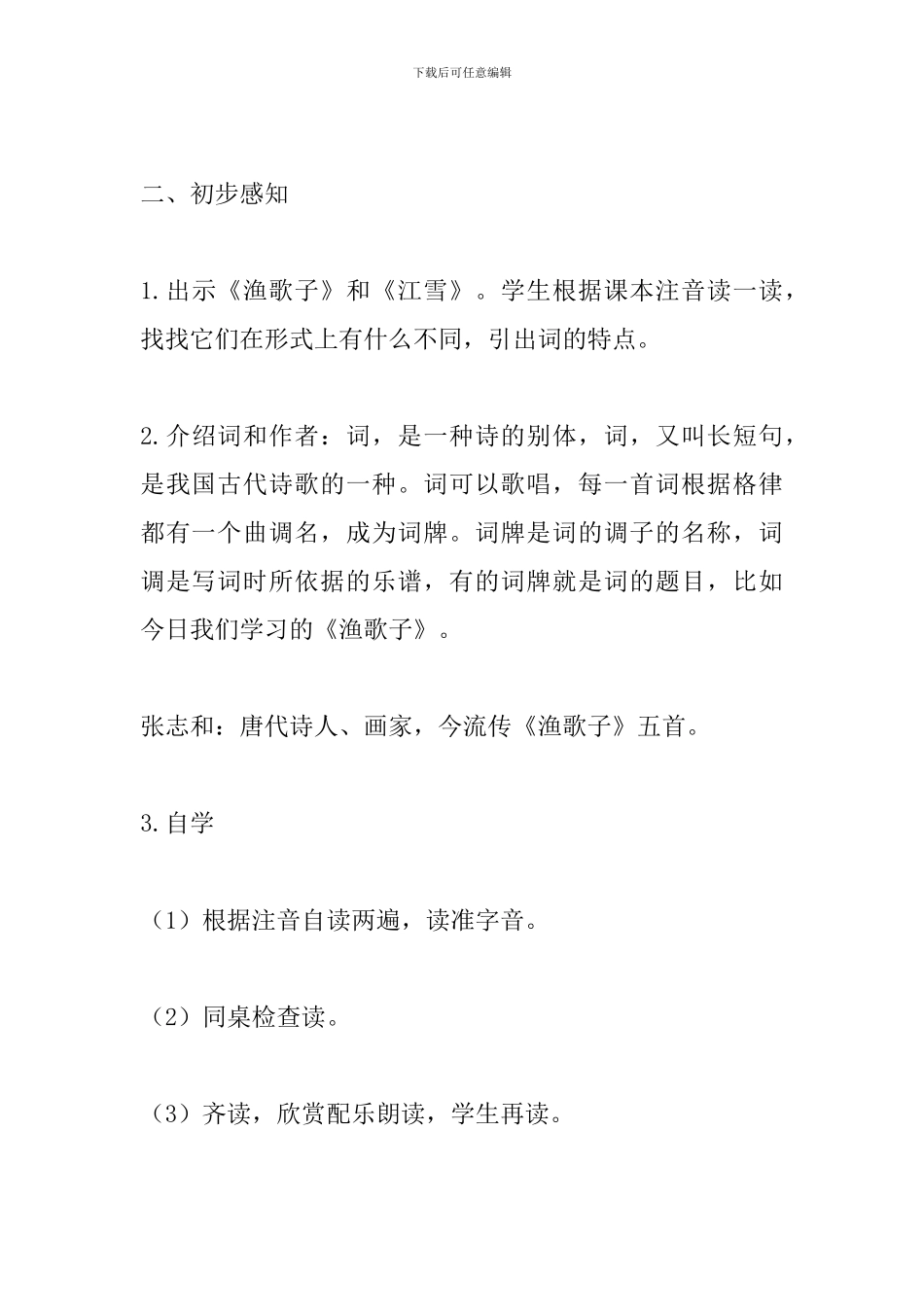 下载后可任意编辑

二、初步感知

1.出示《渔歌子》和《江雪》。学生根据课本注音读一读，找找它们在形式上有什么不同，引出词的特点。

2.介绍词和作者：词，是一种诗的别体，词，又叫长短句，是我国古代诗歌的一种。词可以歌唱，每一首词根据格律都有一个曲调名，成为词牌。词牌是词的调子的名称，词调是写词时所依据的乐谱，有的词牌就是词的题目，比如今日我们学习的《渔歌子》。

张志和：唐代诗人、画家，今流传《渔歌子》五首。

3.自学

（1）根据注音自读两遍，读准字音。

（2）同桌检查读。

（3）齐读，欣赏配乐朗读，学生再读。